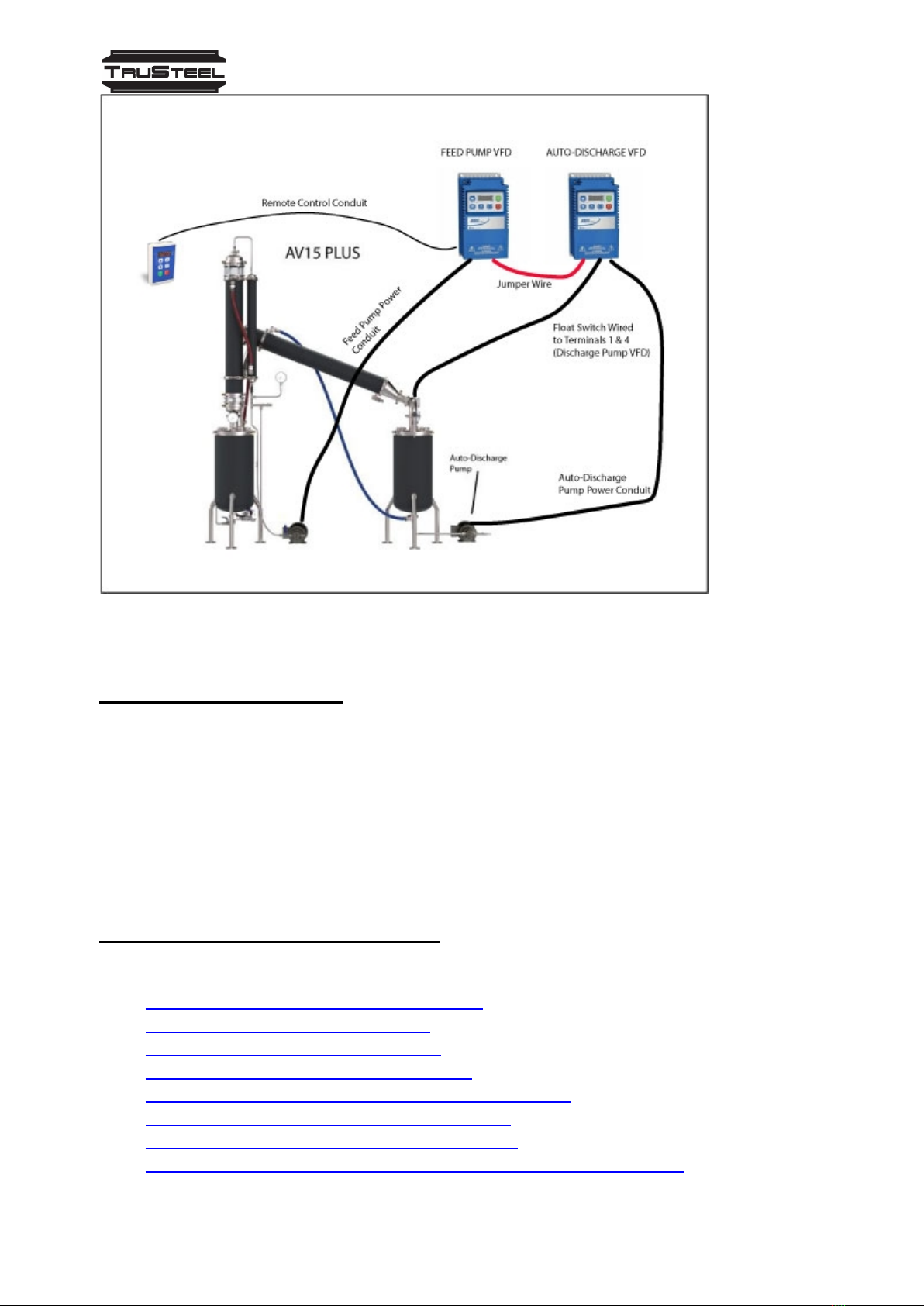 TRUSTEEL

FEED PUMP VFD

AUTO-DISCHARGE VFD

Remote Control Conduit

AV15 PLUS

Jumper Wire

Feed Pump Power Conduit

Float Switch Wired to Terminals 1 & 4 (Discharge Pump VFD)

Auto-Discharge Pump

Auto-Discharge Pump Power Conduit